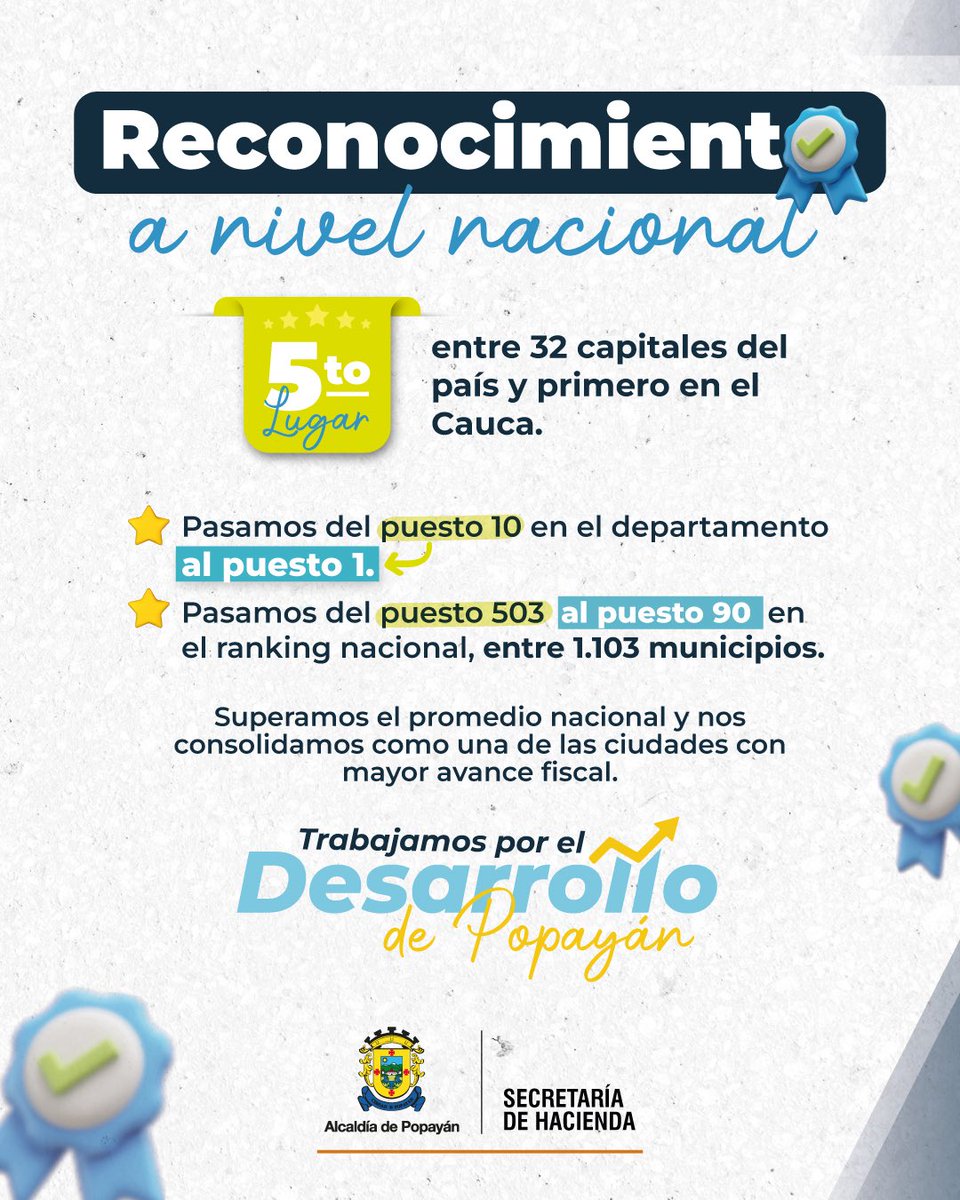 Reconocimiento
a nivel nacional

5to Lugar

entre 32 capitales del país y primero en el Cauca.

Pasamos del puesto 10 en el departamento al puesto 1.

Pasamos del puesto 503 al puesto 90 en el ranking nacional, entre 1.103 municipios.

Superamos el promedio nacional y nos consolidamos como una de las ciudades con mayor avance fiscal.

Trabajamos por el Desarrollo de Popayán

Alcaldía de Popayán

SECRETARÍA DE HACIENDA